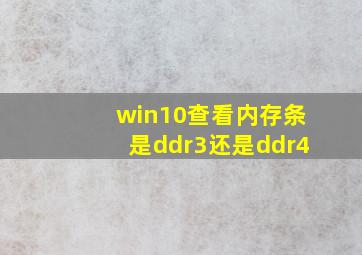 win10查看内存条是ddr3还是ddr4